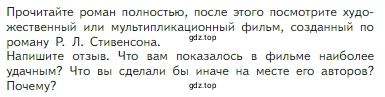 Прочитайте роман полностью, после этого посмотрите художественный или мультипликационный фильм, созданный по роману Р. Л. Стивенсона.
gdz.top
Напишите отзыв. Что вам показалось в фильме наиболее удачным? Что вы сделали бы иначе на месте его авторов? Почему?
gdz.top